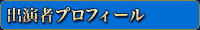 出演者プロフィール